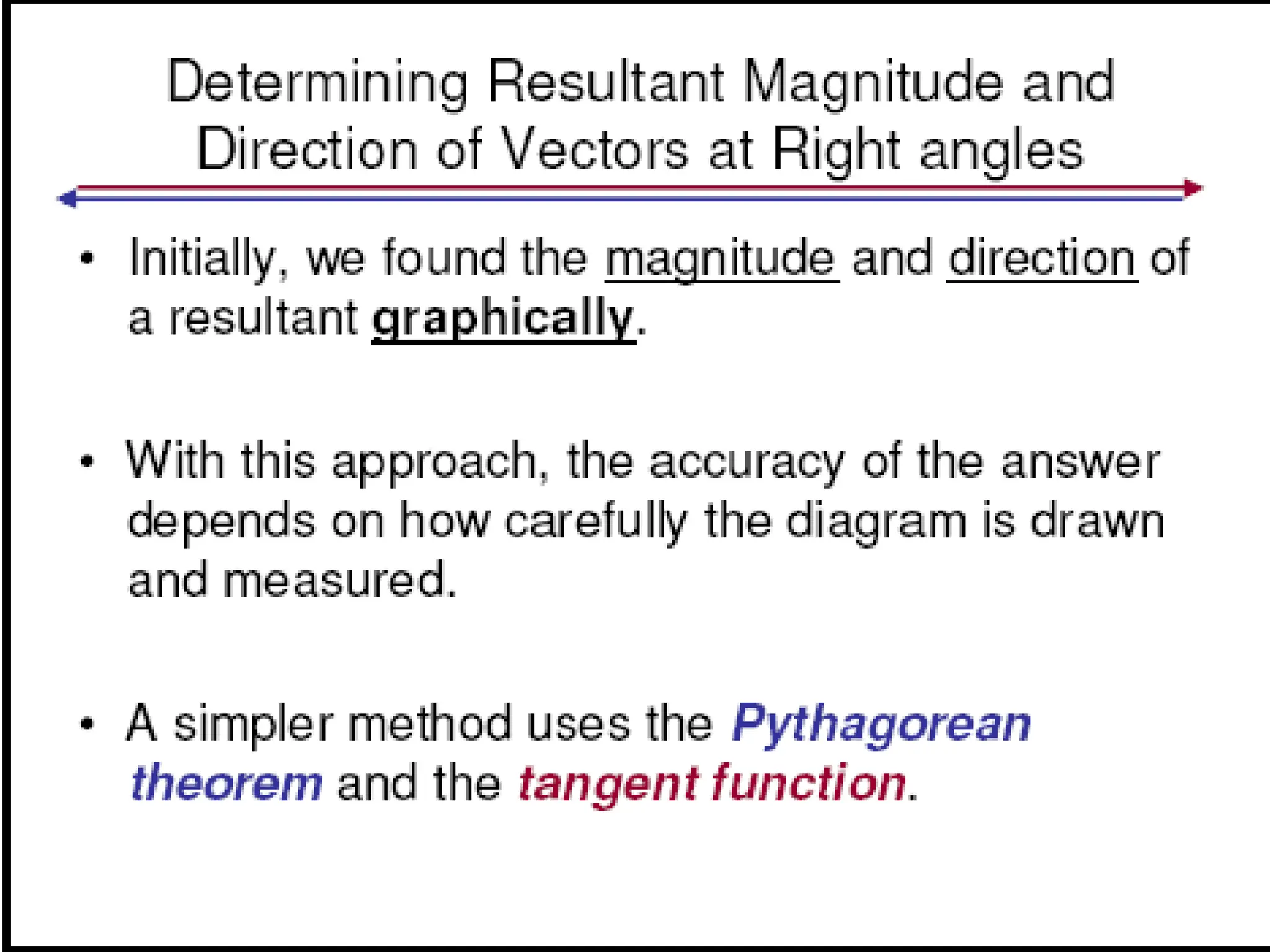 Determining Resultant Magnitude and Direction of Vectors at Right angles

• Initially, we found the magnitude and direction of a resultant graphically.

• With this approach, the accuracy of the answer depends on how carefully the diagram is drawn and measured.

• A simpler method uses the Pythagorean theorem and the tangent function.